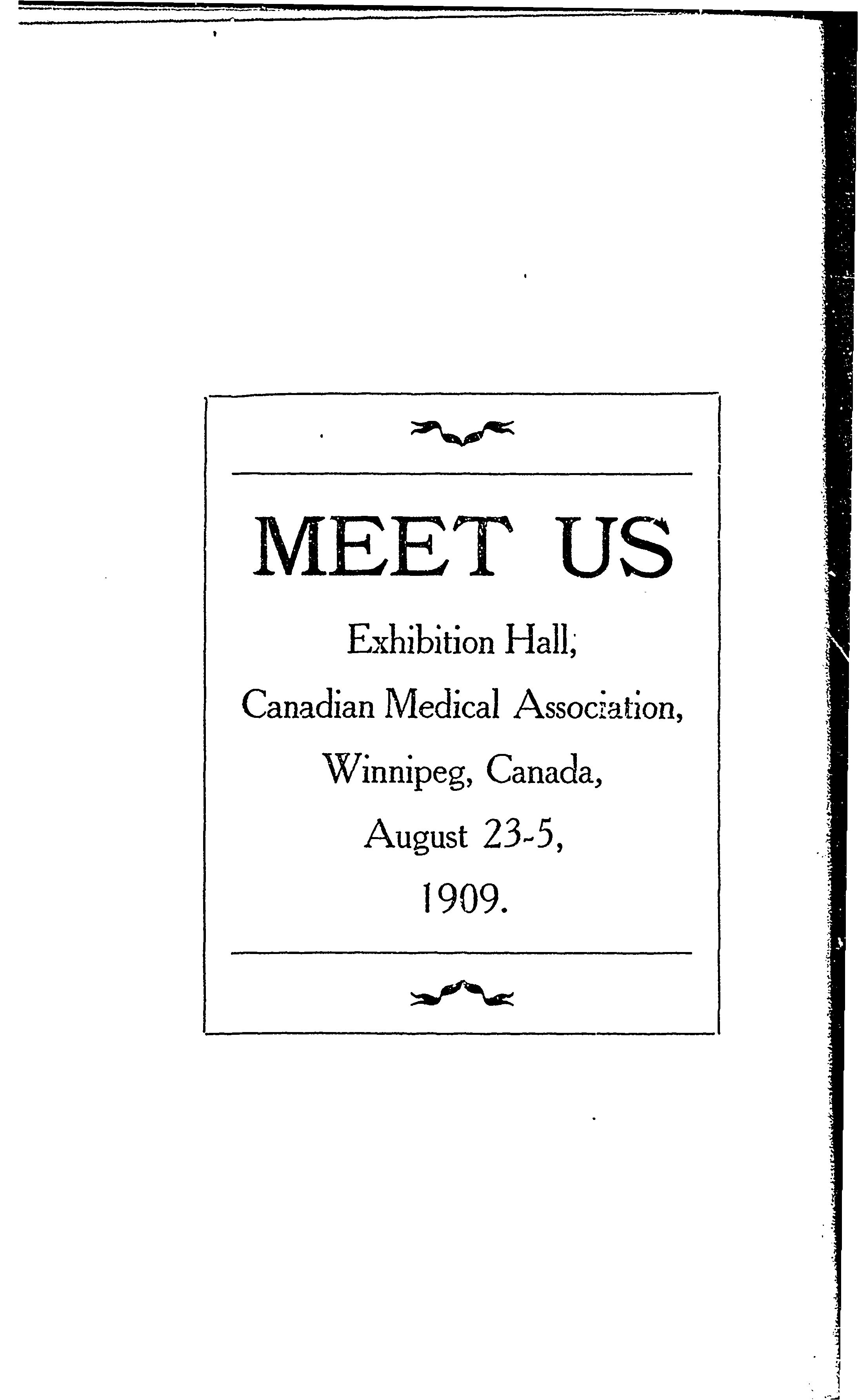 MEET US

Exhibition Hall,

Canadian Medical Association,

Winnipeg, Canada,

August 23-5,

1909.